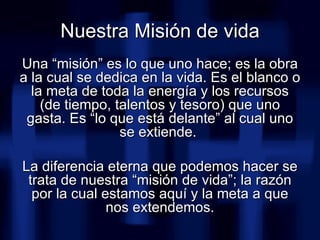 Nuestra Misión de vida

Una “misión” es lo que uno hace; es la obra a la cual se dedica en la vida. Es el blanco o la meta de toda la energía y los recursos (de tiempo, talentos y tesoro) que uno gasta. Es “lo que está delante” al cual uno se extiende.

La diferencia eterna que podemos hacer se trata de nuestra “misión de vida”; la razón por la cual estamos aquí y la meta a que nos extendemos.